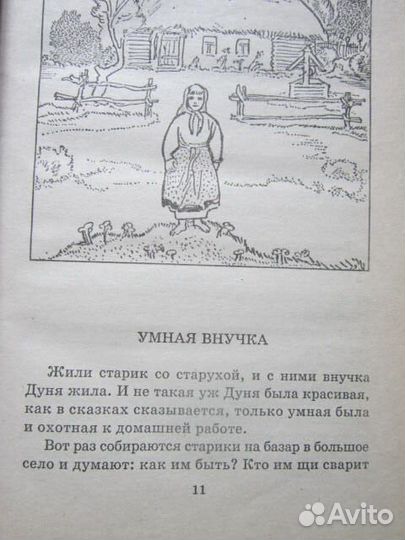 УМНАЯ ВНУЧКА

Жили старик со старухой, и с ними внучка Дуня жила. И не такая уж Дуня была красивая, как в сказках сказывается, только умная была и охотная к домашней работе.

Вот раз собираются старики на базар в большое село и думают: как им быть? Кто им щи сварит

11

Avito